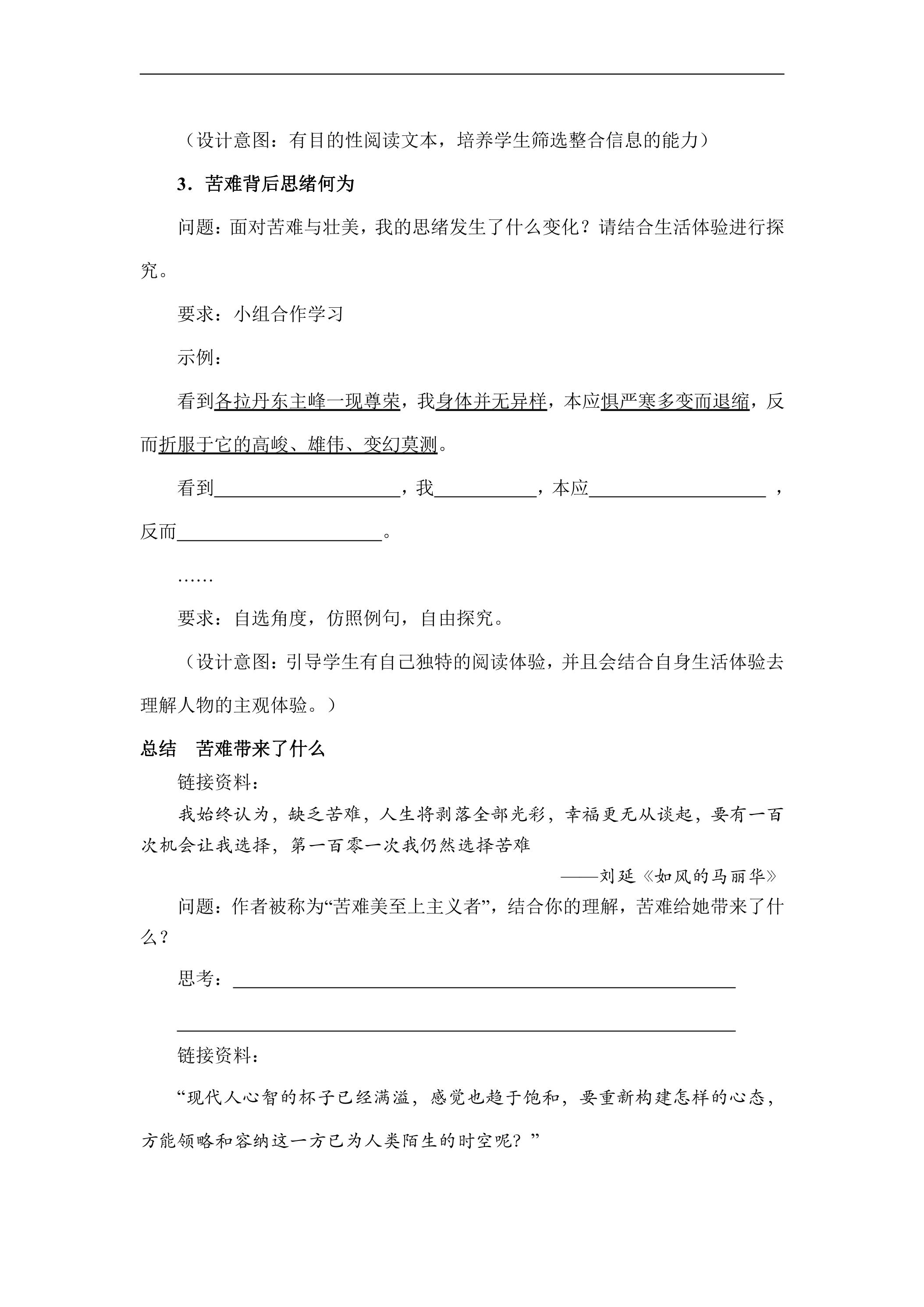 （设计意图：有目的性阅读文本，培养学生筛选整合信息的能力）

3．苦难背后思绪何为

问题：面对苦难与壮美，我的思绪发生了什么变化？请结合生活体验进行探究。

要求：小组合作学习

示例：

看到各拉丹东主峰一现尊荣，我身体并无异样，本应惧严寒多变而退缩，反而折服于它的高峻、雄伟、变幻莫测。

看到____，我____，本应____，反而____。

……

要求：自选角度，仿照例句，自由探究。

（设计意图：引导学生有自己独特的阅读体验，并且会结合自身生活体验去理解人物的主观体验。）

总结 苦难带来了什么

链接资料：

我始终认为，缺乏苦难，人生将剥落全部光彩，幸福更无从谈起，要有一百次机会让我选择，第一百零一次我仍然选择苦难

——刘延《如风的马丽华》

问题：作者被称为“苦难美至上主义者”，结合你的理解，苦难给她带来了什么？

思考：____

____

链接资料：

“现代人心智的杯子已经满溢，感觉也趋于饱和，要重新构建怎样的心态，方能领略和容纳这一方已为人类陌生的时空呢？”